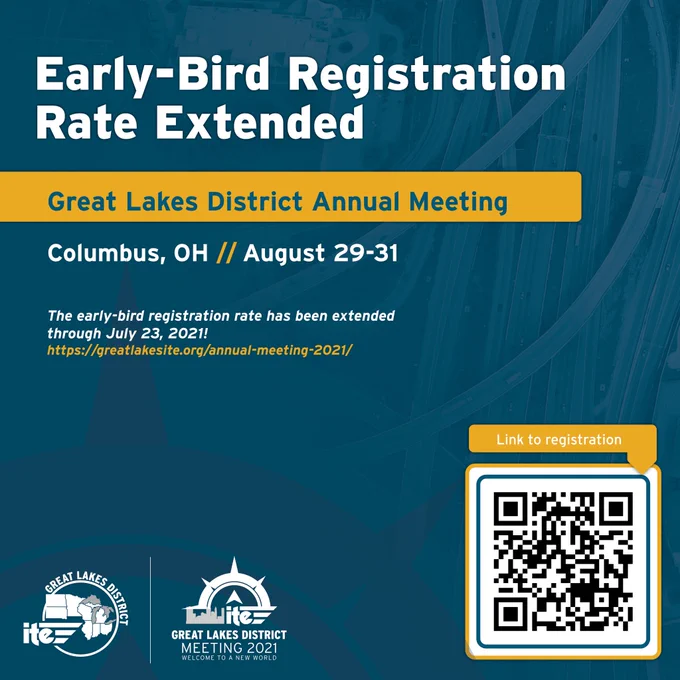 Early-Bird Registration Rate Extended

Great Lakes District Annual Meeting

Columbus, OH // August 29-31

The early-bird registration rate has been extended through July 23, 2021!
https://greatlakesite.org/annual-meeting-2021/

Link to registration

GREAT LAKES DISTRICT
ite

ite
GREAT LAKES DISTRICT
MEETING 2021
WELCOME TO A NEW WORLD